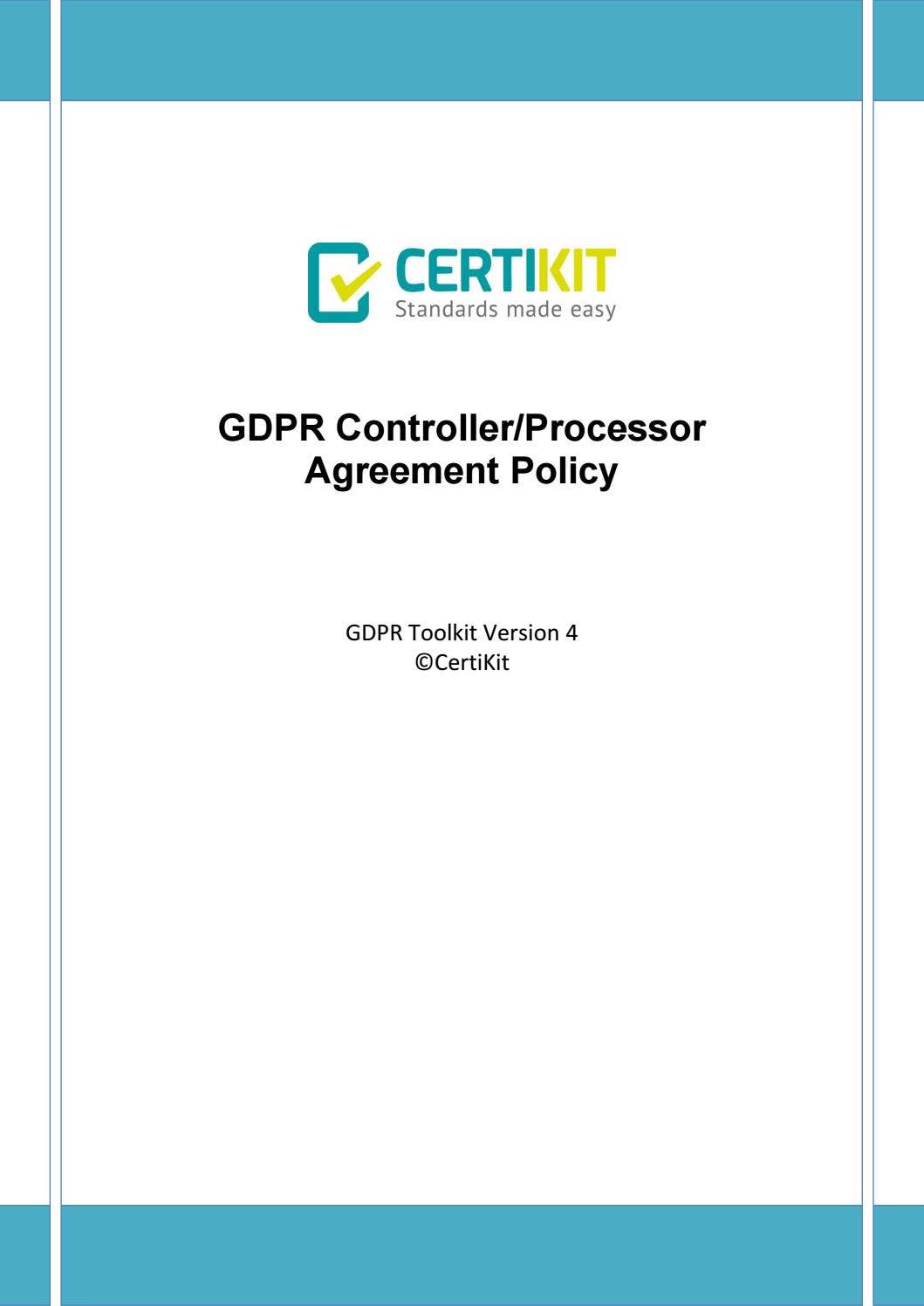 CERTIKIT
Standards made easy

GDPR Controller/Processor Agreement Policy

GDPR Toolkit Version 4
©CertiKit